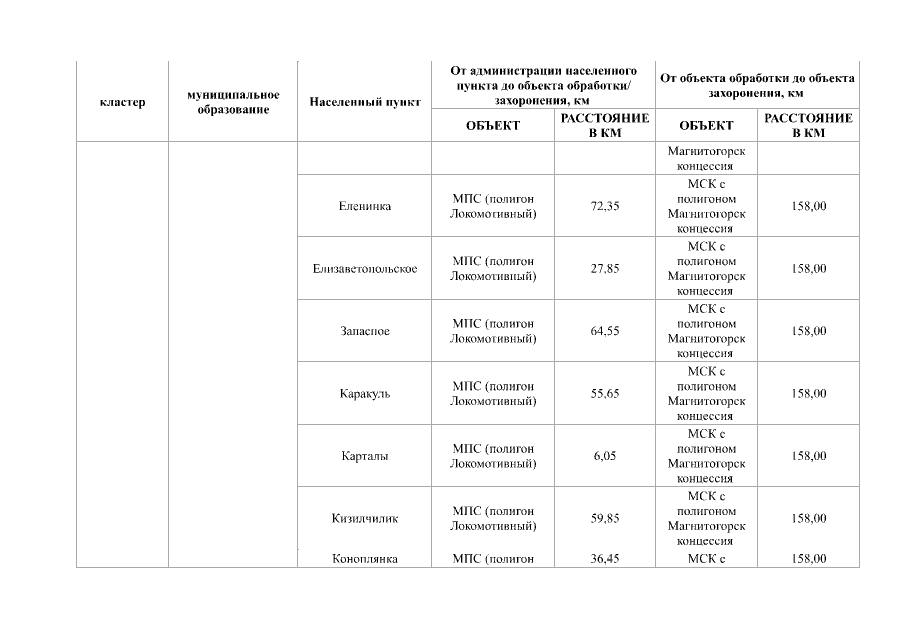 | кластер | муниципальное образование | Населенный пункт | От администрации населенного пункта до объекта обработки/ захоронения, км | | От объекта обработки до объекта захоронения, км | |
|---|---|---|---|---|---|---|
| | | | ОБЪЕКТ | РАССТОЯНИЕ В КМ | ОБЪЕКТ | РАССТОЯНИЕ В КМ |
| | | | | | Магнитогорск концессия | |
| | | Еленинка | МПС (полигон Локомотивный) | 72,35 | МСК с полигоном Магнитогорск концессия | 158,00 |
| | | Елизаветопольское | МПС (полигон Локомотивный) | 27,85 | МСК с полигоном Магнитогорск концессия | 158,00 |
| | | Запасное | МПС (полигон Локомотивный) | 64,55 | МСК с полигоном Магнитогорск концессия | 158,00 |
| | | Каракуль | МПС (полигон Локомотивный) | 55,65 | МСК с полигоном Магнитогорск концессия | 158,00 |
| | | Карталы | МПС (полигон Локомотивный) | 6,05 | МСК с полигоном Магнитогорск концессия | 158,00 |
| | | Кизилчилик | МПС (полигон Локомотивный) | 59,85 | МСК с полигоном Магнитогорск концессия | 158,00 |
| | | Коноплянка | МПС (полигон | 36,45 | МСК с | 158,00 |